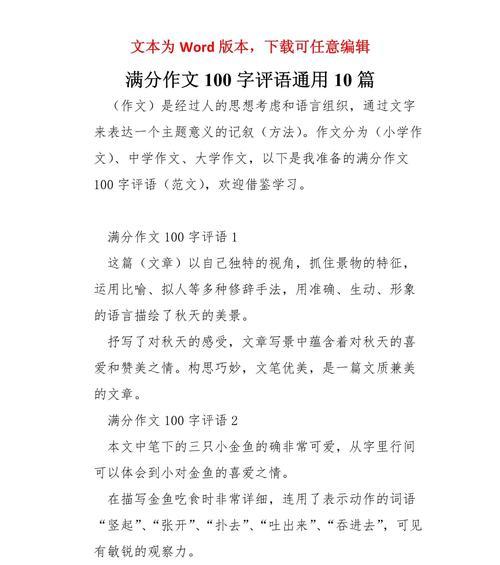 文本为 Word 版本，下载可任意编辑

满分作文 100 字评语通用 10 篇

（作文）是经过人的思想考虑和语言组织，通过文字来表达一个主题意义的记叙（方法）。作文分为（小学作文）、中学作文、大学作文，以下是我准备的满分作文 100 字评语（范文），欢迎借鉴学习。

满分作文 100 字评语 1

这篇（文章）以自己独特的视角，抓住景物的特征，运用比喻、拟人等多种修辞手法，用准确、生动、形象的语言描绘了秋天的美景。

抒写了对秋天的感受，文章写景中蕴含着对秋天的喜爱和赞美之情。构思巧妙，文笔优美，是一篇文质兼美的文章。

满分作文 100 字评语 2

本文中笔下的三只小金鱼的确非常可爱，从字里行间可以体会到小对金鱼的喜爱之情。

在描写金鱼吃食时非常详细，连用了表示动作的词语“竖起”、“张开”、“扑去”、“吐出来”、“吞进去”，可见有敏锐的观察力。